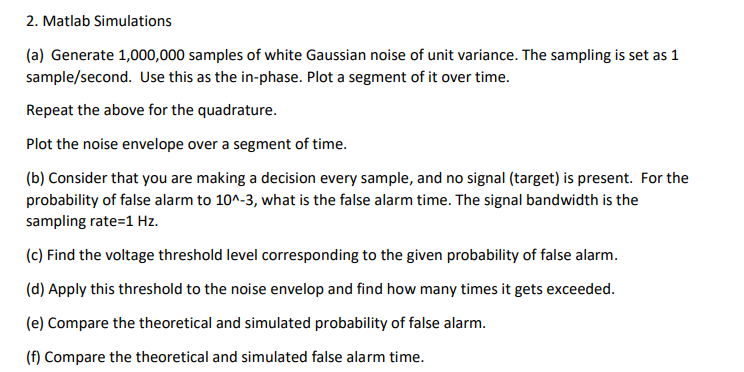 2. Matlab Simulations

(a) Generate 1,000,000 samples of white Gaussian noise of unit variance. The sampling is set as 1 sample/second. Use this as the in-phase. Plot a segment of it over time.

Repeat the above for the quadrature.

Plot the noise envelope over a segment of time.

(b) Consider that you are making a decision every sample, and no signal (target) is present. For the probability of false alarm to 10^-3, what is the false alarm time. The signal bandwidth is the sampling rate=1 Hz.

(c) Find the voltage threshold level corresponding to the given probability of false alarm.

(d) Apply this threshold to the noise envelop and find how many times it gets exceeded.

(e) Compare the theoretical and simulated probability of false alarm.

(f) Compare the theoretical and simulated false alarm time.